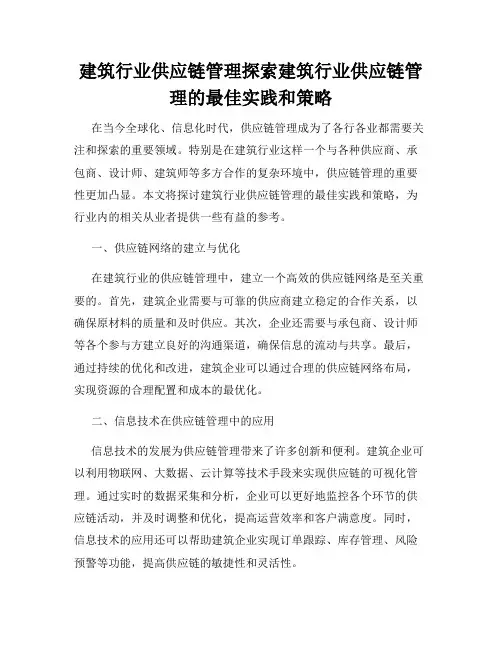 建筑行业供应链管理探索建筑行业供应链管理的最佳实践和策略

在当今全球化、信息化时代，供应链管理成为了各行各业都需要关注和探索的重要领域。特别是在建筑行业这样一个与各种供应商、承包商、设计师、建筑师等多方合作的复杂环境中，供应链管理的重要性更加凸显。本文将探讨建筑行业供应链管理的最佳实践和策略，为行业内的相关从业者提供一些有益的参考。

一、供应链网络的建立与优化

在建筑行业的供应链管理中，建立一个高效的供应链网络是至关重要的。首先，建筑企业需要与可靠的供应商建立稳定的合作关系，以确保原材料的质量和及时供应。其次，企业还需要与承包商、设计师等各个参与方建立良好的沟通渠道，确保信息的流动与共享。最后，通过持续的优化和改进，建筑企业可以通过合理的供应链网络布局，实现资源的合理配置和成本的最优化。

二、信息技术在供应链管理中的应用

信息技术的发展为供应链管理带来了许多创新和便利。建筑企业可以利用物联网、大数据、云计算等技术手段来实现供应链的可视化管理。通过实时的数据采集和分析，企业可以更好地监控各个环节的供应链活动，并及时调整和优化，提高运营效率和客户满意度。同时，信息技术的应用还可以帮助建筑企业实现订单跟踪、库存管理、风险预警等功能，提高供应链的敏捷性和灵活性。